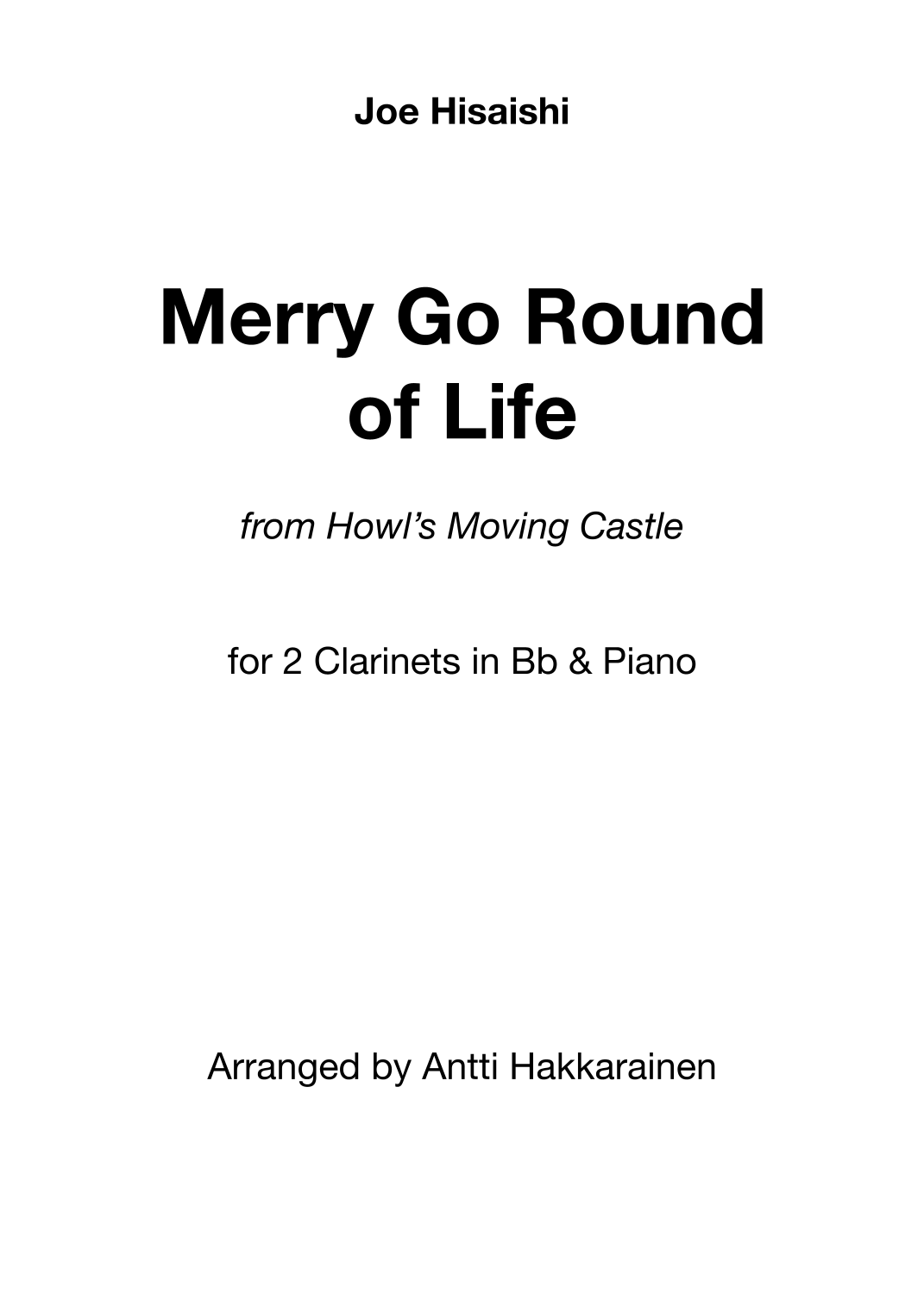 Joe Hisaishi

Merry Go Round
of Life

from Howl's Moving Castle

for 2 Clarinets in Bb & Piano

Arranged by Antti Hakkarainen